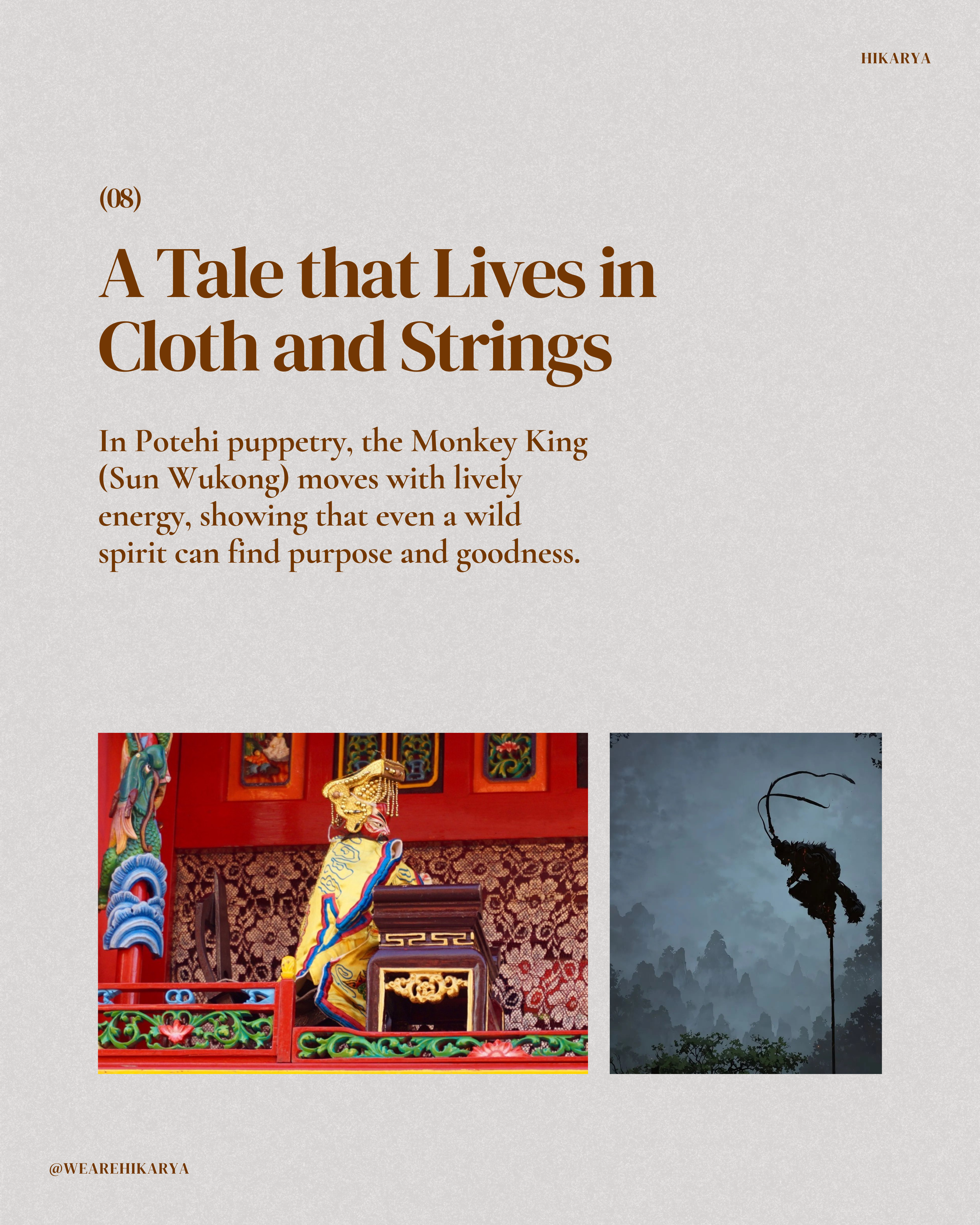 HIKARYA

(08)

A Tale that Lives in Cloth and Strings

In Potehi puppetry, the Monkey King (Sun Wukong) moves with lively energy, showing that even a wild spirit can find purpose and goodness.

@WEAREHIKARYA